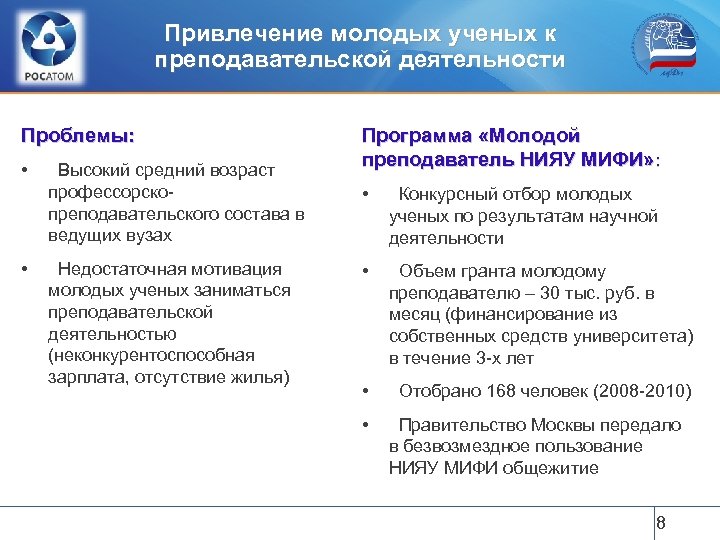 РОСАТОМ

Привлечение молодых ученых к преподавательской деятельности

Проблемы:

• Высокий средний возраст профессорско-преподавательского состава в ведущих вузах

• Недостаточная мотивация молодых ученых заниматься преподавательской деятельностью (неконкурентоспособная зарплата, отсутствие жилья)

Программа «Молодой преподаватель НИЯУ МИФИ»:

• Конкурсный отбор молодых ученых по результатам научной деятельности

• Объем гранта молодому преподавателю – 30 тыс. руб. в месяц (финансирование из собственных средств университета) в течение 3-х лет

• Отобрано 168 человек (2008-2010)

• Правительство Москвы передало в безвозмездное пользование НИЯУ МИФИ общежитие

8